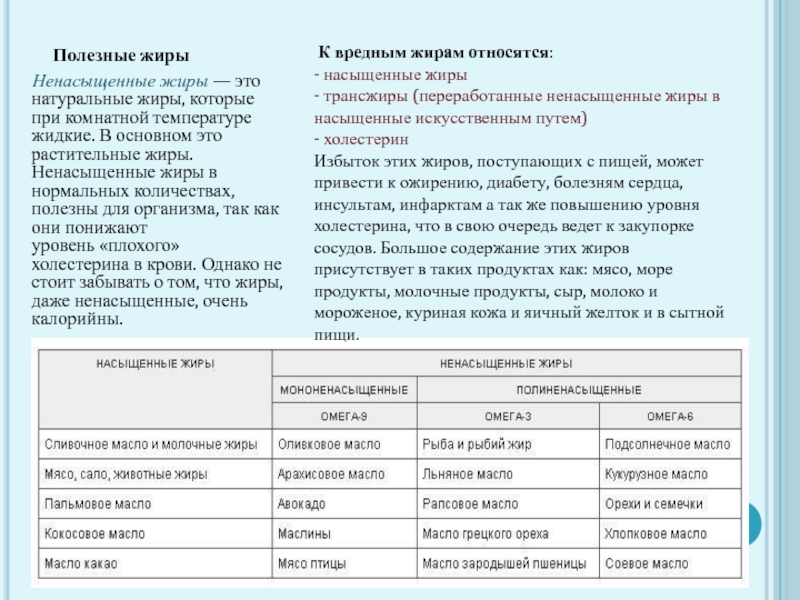 Полезные жиры

Ненасыщенные жиры — это натуральные жиры, которые при комнатной температуре жидкие. В основном это растительные жиры. Ненасыщенные жиры в нормальных количествах, полезны для организма, так как они понижают уровень «плохого» холестерина в крови. Однако не стоит забывать о том, что жиры, даже ненасыщенные, очень калорийны.

К вредным жирам относятся:
- насыщенные жиры
- трансжиры (переработанные ненасыщенные жиры в насыщенные искусственным путем)
- холестерин
Избыток этих жиров, поступающих с пищей, может привести к ожирению, диабету, болезням сердца, инсультам, инфарктам а так же повышению уровня холестерина, что в свою очередь ведет к закупорке сосудов. Большое содержание этих жиров присутствует в таких продуктах как: мясо, море продукты, молочные продукты, сыр, молоко и мороженое, куриная кожа и яичный желток и в сытной пищи.

| НАСЫЩЕННЫЕ ЖИРЫ | НЕНАСЫЩЕННЫЕ ЖИРЫ | | |
|---|---|---|---|
| | МОНОНЕНАСЫЩЕННЫЕ | ПОЛИНЕНАСЫЩЕННЫЕ | |
| | ОМЕГА-9 | ОМЕГА-3 | ОМЕГА-6 |
| Сливочное масло и молочные жиры | Оливковое масло | Рыба и рыбий жир | Подсолнечное масло |
| Мясо, сало, животные жиры | Арахисовое масло | Льняное масло | Кукурузное масло |
| Пальмовое масло | Авокадо | Рапсовое масло | Орехи и семечки |
| Кокосовое масло | Маслины | Масло грецкого ореха | Хлопковое масло |
| Масло какао | Мясо птицы | Масло зародышей пшеницы | Соевое масло |